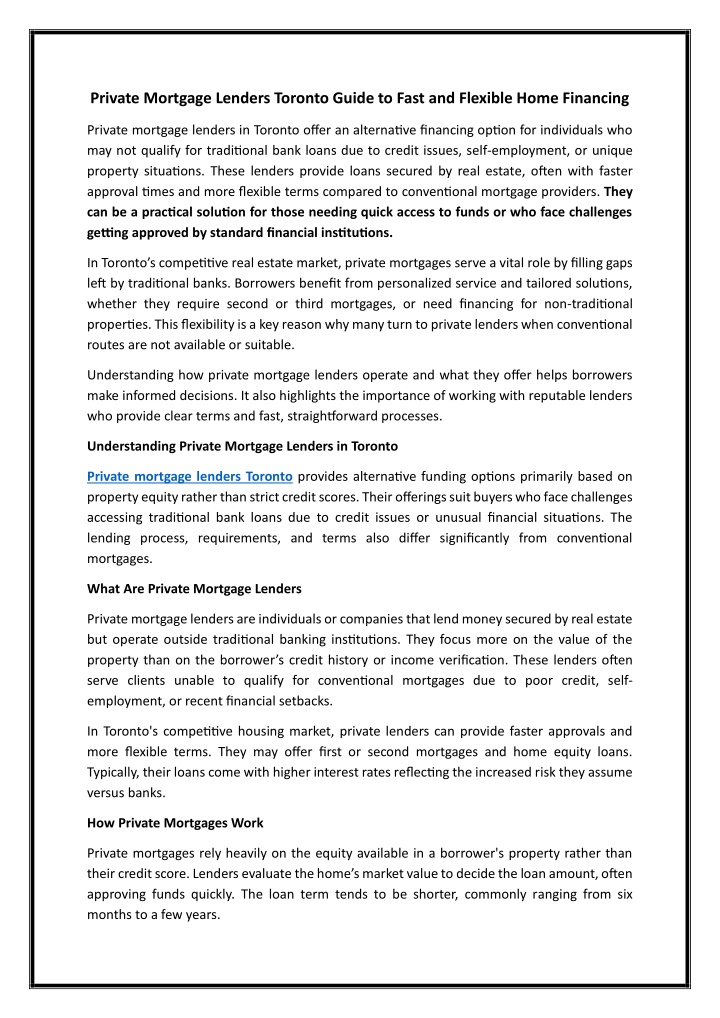 Private Mortgage Lenders Toronto Guide to Fast and Flexible Home Financing

Private mortgage lenders in Toronto offer an alternative financing option for individuals who may not qualify for traditional bank loans due to credit issues, self-employment, or unique property situations. These lenders provide loans secured by real estate, often with faster approval times and more flexible terms compared to conventional mortgage providers. They can be a practical solution for those needing quick access to funds or who face challenges getting approved by standard financial institutions.

In Toronto's competitive real estate market, private mortgages serve a vital role by filling gaps left by traditional banks. Borrowers benefit from personalized service and tailored solutions, whether they require second or third mortgages, or need financing for non-traditional properties. This flexibility is a key reason why many turn to private lenders when conventional routes are not available or suitable.

Understanding how private mortgage lenders operate and what they offer helps borrowers make informed decisions. It also highlights the importance of working with reputable lenders who provide clear terms and fast, straightforward processes.

Understanding Private Mortgage Lenders in Toronto

Private mortgage lenders Toronto provides alternative funding options primarily based on property equity rather than strict credit scores. Their offerings suit buyers who face challenges accessing traditional bank loans due to credit issues or unusual financial situations. The lending process, requirements, and terms also differ significantly from conventional mortgages.

What Are Private Mortgage Lenders

Private mortgage lenders are individuals or companies that lend money secured by real estate but operate outside traditional banking institutions. They focus more on the value of the property than on the borrower's credit history or income verification. These lenders often serve clients unable to qualify for conventional mortgages due to poor credit, self-employment, or recent financial setbacks.

In Toronto's competitive housing market, private lenders can provide faster approvals and more flexible terms. They may offer first or second mortgages and home equity loans. Typically, their loans come with higher interest rates reflecting the increased risk they assume versus banks.

How Private Mortgages Work

Private mortgages rely heavily on the equity available in a borrower's property rather than their credit score. Lenders evaluate the home's market value to decide the loan amount, often approving funds quickly. The loan term tends to be shorter, commonly ranging from six months to a few years.